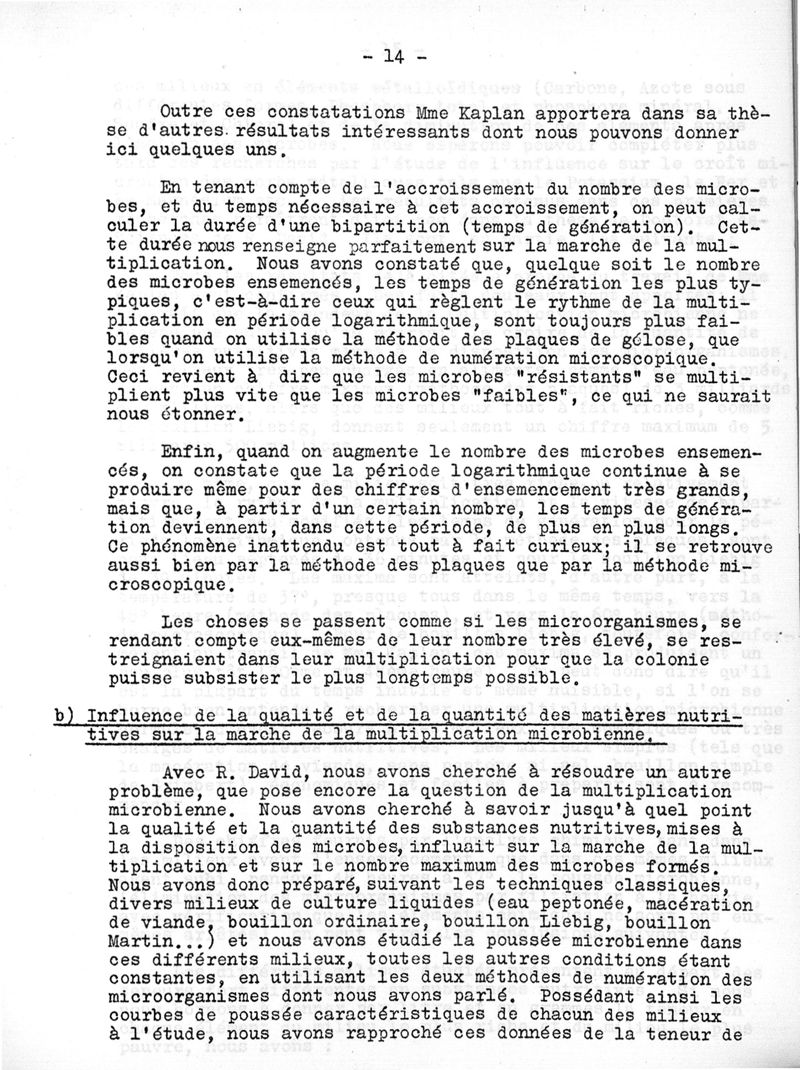 - 14 -

Outre ces constatations Mme Kaplan apportera dans sa thèse d'autres résultats intéressants dont nous pouvons donner ici quelques uns.

En tenant compte de l'accroissement du nombre des microbes, et du temps nécessaire à cet accroissement, on peut calculer la durée d'une bipartition (temps de génération). Cette durée nous renseigne parfaitement sur la marche de la multiplication. Nous avons constaté que, quelque soit le nombre des microbes ensemencés, les temps de génération les plus typiques, c'est-à-dire ceux qui règlent le rythme de la multiplication en période logarithmique, sont toujours plus faibles quand on utilise la méthode des plaques de gélose, que lorsqu'on utilise la méthode de numération microscopique. Ceci revient à dire que les microbes "résistants" se multiplient plus vite que les microbes "faibles", ce qui ne saurait nous étonner.

Enfin, quand on augmente le nombre des microbes ensemencés, on constate que la période logarithmique continue à se produire même pour des chiffres d'ensemencement très grands, mais que, à partir d'un certain nombre, les temps de génération deviennent, dans cette période, de plus en plus longs. Ce phénomène inattendu est tout à fait curieux; il se retrouve aussi bien par la méthode des plaques que par la méthode microscopique.

Les choses se passent comme si les microorganismes, se rendant compte eux-mêmes de leur nombre très élevé, se restreignaient dans leur multiplication pour que la colonie puisse subsister le plus longtemps possible.

b) Influence de la qualité et de la quantité des matières nutritives sur la marche de la multiplication microbienne.

Avec R. David, nous avons cherché à résoudre un autre problème, que pose encore la question de la multiplication microbienne. Nous avons cherché à savoir jusqu'à quel point la qualité et la quantité des substances nutritives, mises à la disposition des microbes, influait sur la marche de la multiplication et sur le nombre maximum des microbes formés. Nous avons donc préparé, suivant les techniques classiques, divers milieux de culture liquides (eau peptonée, macération de viande, bouillon ordinaire, bouillon Liebig, bouillon Martin...) et nous avons étudié la poussée microbienne dans ces différents milieux, toutes les autres conditions étant constantes, en utilisant les deux méthodes de numération des microorganismes dont nous avons parlé. Possédant ainsi les courbes de poussée caractéristiques de chacun des milieux à l'étude, nous avons rapproché ces données de la teneur de